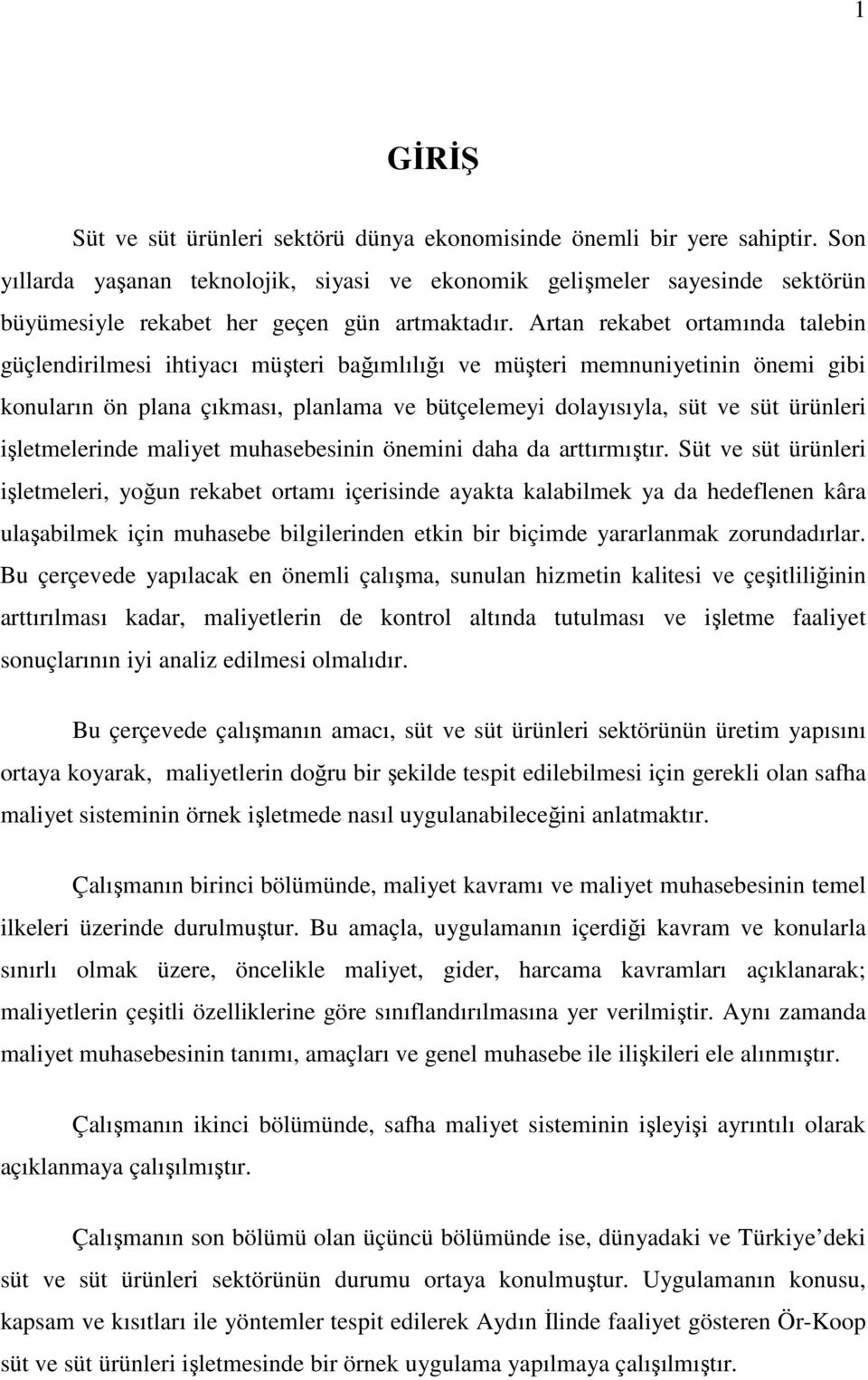 1

GİRİŞ

Süt ve süt ürünleri sektörü dünya ekonomisinde önemli bir yere sahiptir. Son yıllarda yaşanan teknolojik, siyasi ve ekonomik gelişmeler sayesinde sektörün büyümesiyle rekabet her geçen gün artmaktadır. Artan rekabet ortamında talebin güçlendirilmesi ihtiyacı müşteri bağımlılığı ve müşteri memnuniyetinin önemi gibi konuların ön plana çıkması, planlama ve bütçelemeyi dolayısıyla, süt ve süt ürünleri işletmelerinde maliyet muhasebesinin önemini daha da arttırmıştır. Süt ve süt ürünleri işletmeleri, yoğun rekabet ortamı içerisinde ayakta kalabilmek ya da hedeflenen kâra ulaşabilmek için muhasebe bilgilerinden etkin bir biçimde yararlanmak zorundadırlar. Bu çerçevede yapılacak en önemli çalışma, sunulan hizmetin kalitesi ve çeşitliliğinin arttırılması kadar, maliyetlerin de kontrol altında tutulması ve işletme faaliyet sonuçlarının iyi analiz edilmesi olmalıdır.

Bu çerçevede çalışmanın amacı, süt ve süt ürünleri sektörünün üretim yapısını ortaya koyarak, maliyetlerin doğru bir şekilde tespit edilebilmesi için gerekli olan safha maliyet sisteminin örnek işletmede nasıl uygulanabileceğini anlatmaktır.

Çalışmanın birinci bölümünde, maliyet kavramı ve maliyet muhasebesinin temel ilkeleri üzerinde durulmuştur. Bu amaçla, uygulamanın içerdiği kavram ve konularla sınırlı olmak üzere, öncelikle maliyet, gider, harcama kavramları açıklanarak; maliyetlerin çeşitli özelliklerine göre sınıflandırılmasına yer verilmiştir. Aynı zamanda maliyet muhasebesinin tanımı, amaçları ve genel muhasebe ile ilişkileri ele alınmıştır.

Çalışmanın ikinci bölümünde, safha maliyet sisteminin işleyişi ayrıntılı olarak açıklanmaya çalışılmıştır.

Çalışmanın son bölümü olan üçüncü bölümünde ise, dünyadaki ve Türkiye’deki süt ve süt ürünleri sektörünün durumu ortaya konulmuştur. Uygulamanın konusu, kapsam ve kısıtları ile yöntemler tespit edilerek Aydın İlinde faaliyet gösteren Ör-Koop süt ve süt ürünleri işletmesinde bir örnek uygulama yapılmaya çalışılmıştır.